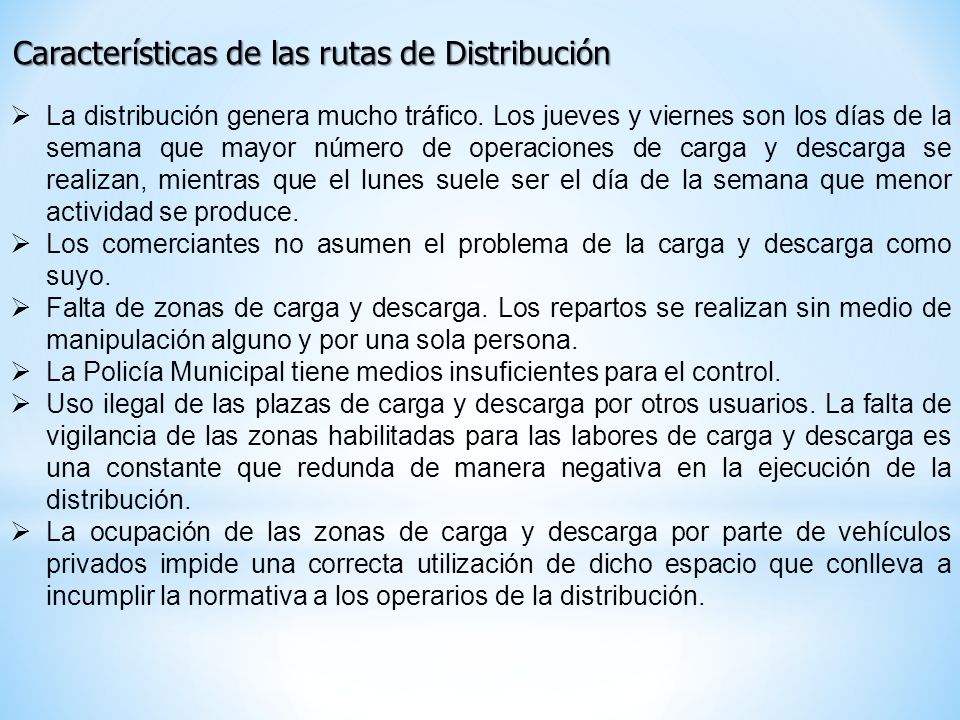 Características de las rutas de Distribución

➢ La distribución genera mucho tráfico. Los jueves y viernes son los días de la semana que mayor número de operaciones de carga y descarga se realizan, mientras que el lunes suele ser el día de la semana que menor actividad se produce.
➢ Los comerciantes no asumen el problema de la carga y descarga como suyo.
➢ Falta de zonas de carga y descarga. Los repartos se realizan sin medio de manipulación alguno y por una sola persona.
➢ La Policía Municipal tiene medios insuficientes para el control.
➢ Uso ilegal de las plazas de carga y descarga por otros usuarios. La falta de vigilancia de las zonas habilitadas para las labores de carga y descarga es una constante que redunda de manera negativa en la ejecución de la distribución.
➢ La ocupación de las zonas de carga y descarga por parte de vehículos privados impide una correcta utilización de dicho espacio que conlleva a incumplir la normativa a los operarios de la distribución.